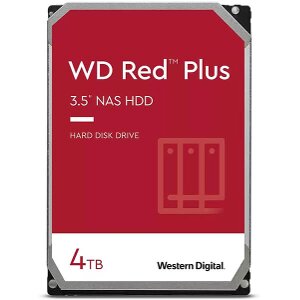 WD Red™ Plus

3.5" NAS HDD

HARD DISK DRIVE

4TB

Western Digital.